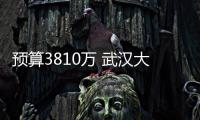 预算3810万 武汉大